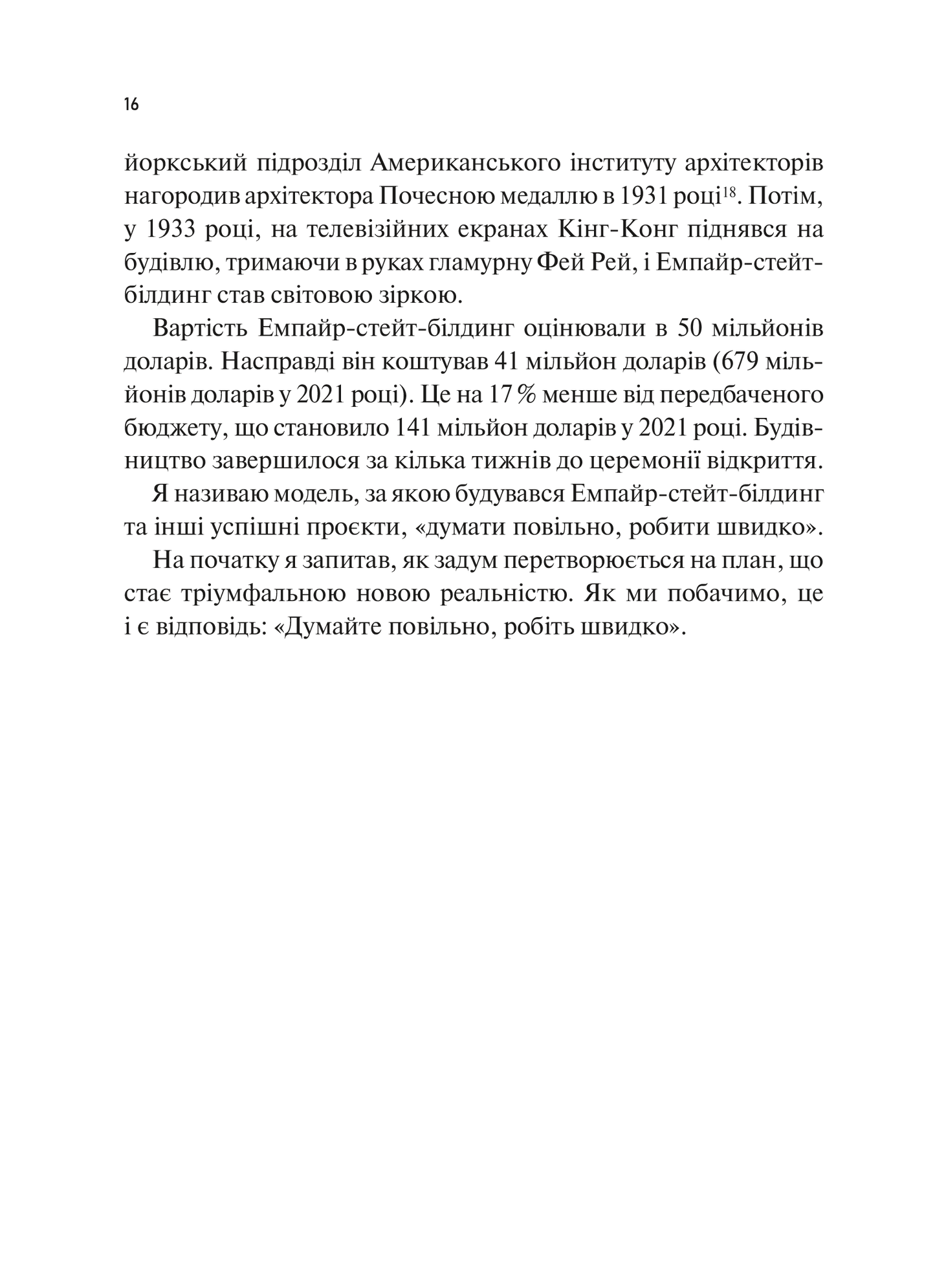 16

йоркський підрозділ Американського інституту архітекторів нагородив архітектора Почесною медаллю в 1931 році$^{18}$. Потім, у 1933 році, на телевізійних екранах Кінг-Конг піднявся на будівлю, тримаючи в руках гламурну Фей Рей, і Емпайр-стейт-білдинг став світовою зіркою.

Вартість Емпайр-стейт-білдинг оцінювали в 50 мільйонів доларів. Насправді він коштував 41 мільйон доларів (679 мільйонів доларів у 2021 році). Це на 17 % менше від передбаченого бюджету, що становило 141 мільйон доларів у 2021 році. Будівництво завершилося за кілька тижнів до церемонії відкриття.

Я називаю модель, за якою будувався Емпайр-стейт-білдинг та інші успішні проєкти, «думати повільно, робити швидко».

На початку я запитав, як задум перетворюється на план, що стає тріумфальною новою реальністю. Як ми побачимо, це і є відповідь: «Думайте повільно, робіть швидко».